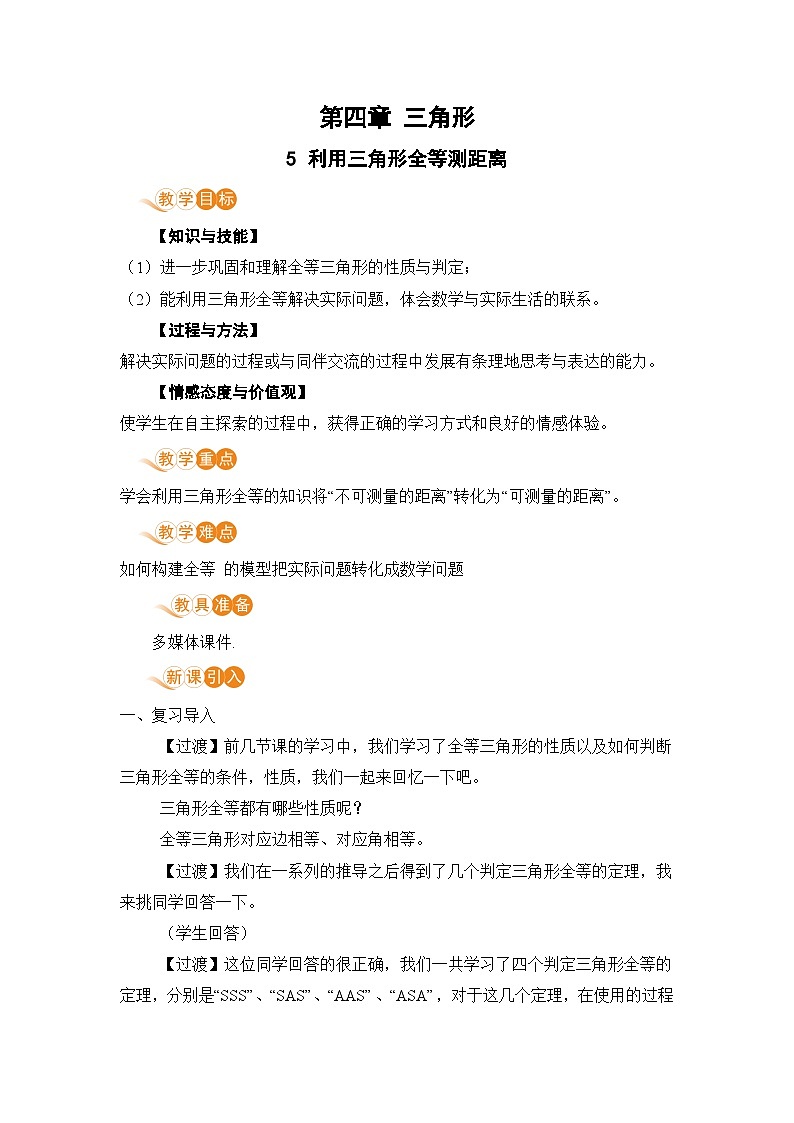 第四章 三角形

5 利用三角形全等测距离

教学目标

【知识与技能】

（1）进一步巩固和理解全等三角形的性质与判定；

（2）能利用三角形全等解决实际问题，体会数学与实际生活的联系。

【过程与方法】

解决实际问题的过程或与同伴交流的过程中发展有条理地思考与表达的能力。

【情感态度与价值观】

使学生在自主探索的过程中，获得正确的学习方式和良好的情感体验。

教学重点

学会利用三角形全等的知识将“不可测量的距离”转化为“可测量的距离”。

教学难点

如何构建全等 的模型把实际问题转化成数学问题

教具准备

多媒体课件.

新课引入

一、复习导入

【过渡】前几节课的学习中，我们学习了全等三角形的性质以及如何判断三角形全等的条件，性质，我们一起来回忆一下吧。

三角形全等都有哪些性质呢？

全等三角形对应边相等、对应角相等。

【过渡】我们在一系列的推导之后得到了几个判定三角形全等的定理，我来挑同学回答一下。

（学生回答）

【过渡】这位同学回答的很正确，我们一共学习了四个判定三角形全等的定理，分别是“SSS”、“SAS”、“AAS”、“ASA”，对于这几个定理，在使用的过程